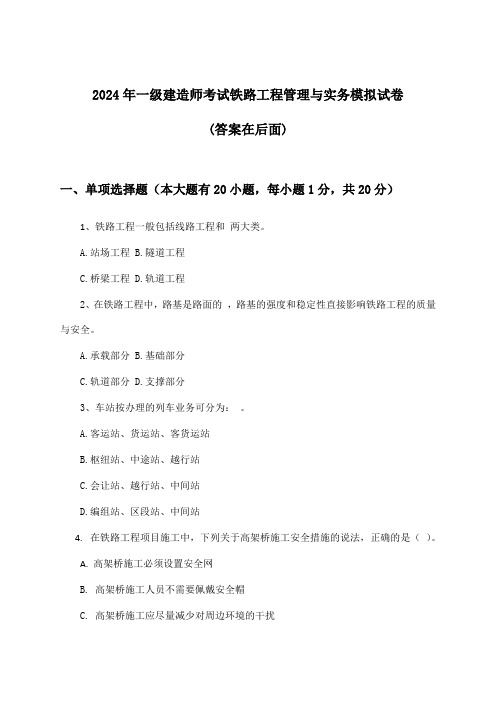 2024年一级建造师考试铁路工程管理与实务模拟试卷

(答案在后面)

一、单项选择题（本大题有20小题，每小题1分，共20分）

1、铁路工程一般包括线路工程和 两大类。

A.站场工程 B.隧道工程

C.桥梁工程 D.轨道工程

2、在铁路工程中，路基是路面的 ，路基的强度和稳定性直接影响铁路工程的质量与安全。

A.承载部分 B.基础部分

C.轨道部分 D.支撑部分

3、车站按办理的列车业务可分为： 。

A.客运站、货运站、客货运站

B.枢纽站、中途站、越行站

C.会让站、越行站、中间站

D.编组站、区段站、中间站

4. 在铁路工程项目施工中，下列关于高架桥施工安全措施的说法，正确的是（ ）。

A. 高架桥施工必须设置安全网

B. 高架桥施工人员不需要佩戴安全帽

C. 高架桥施工应尽量减少对周边环境的干扰